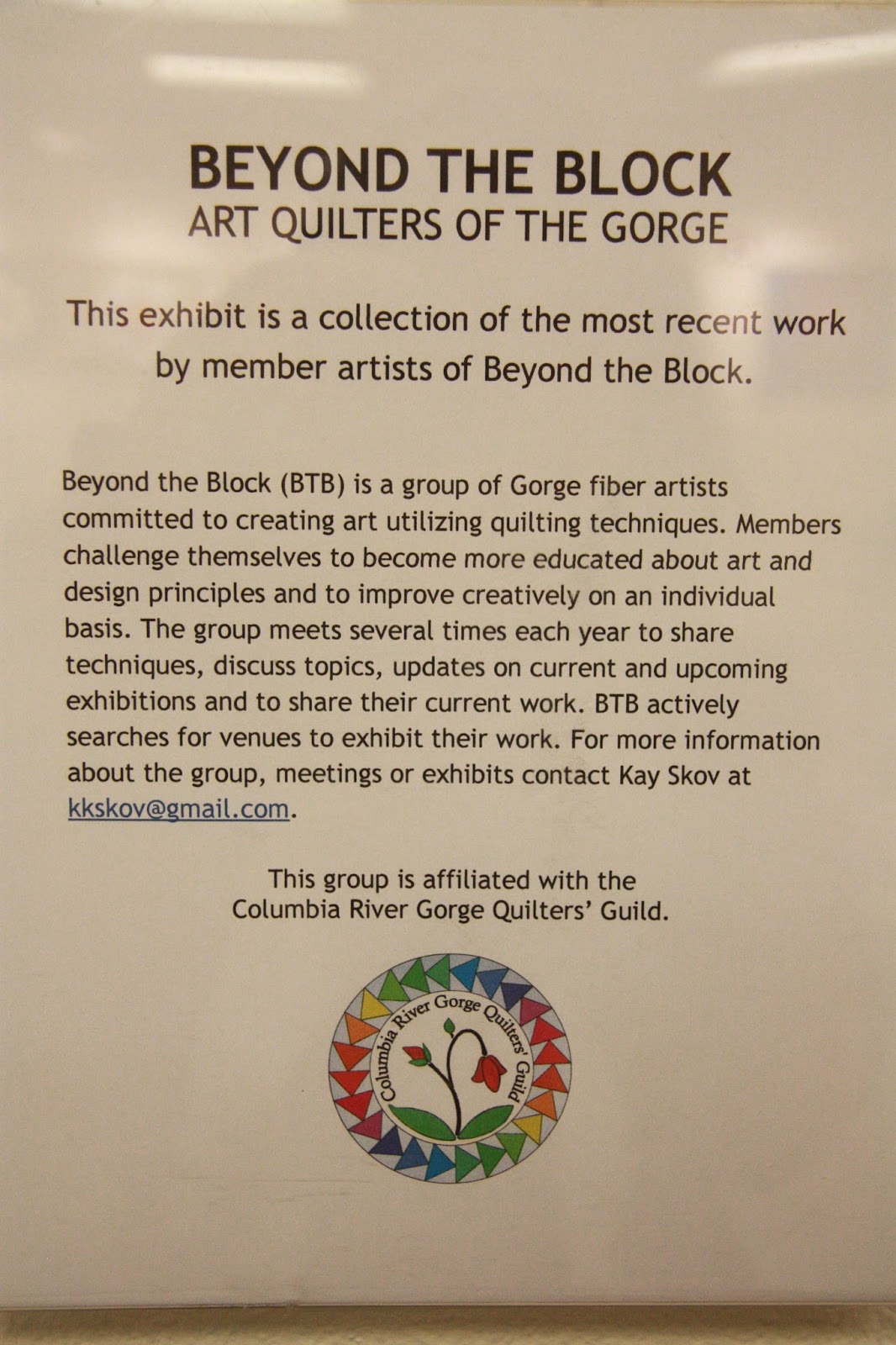 BEYOND THE BLOCK
ART QUILTERS OF THE GORGE

This exhibit is a collection of the most recent work by member artists of Beyond the Block.

Beyond the Block (BTB) is a group of Gorge fiber artists committed to creating art utilizing quilting techniques. Members challenge themselves to become more educated about art and design principles and to improve creatively on an individual basis. The group meets several times each year to share techniques, discuss topics, updates on current and upcoming exhibitions and to share their current work. BTB actively searches for venues to exhibit their work. For more information about the group, meetings or exhibits contact Kay Skov at kkskov@gmail.com.

This group is affiliated with the Columbia River Gorge Quilters' Guild.

Columbia River Gorge Quilters' Guild